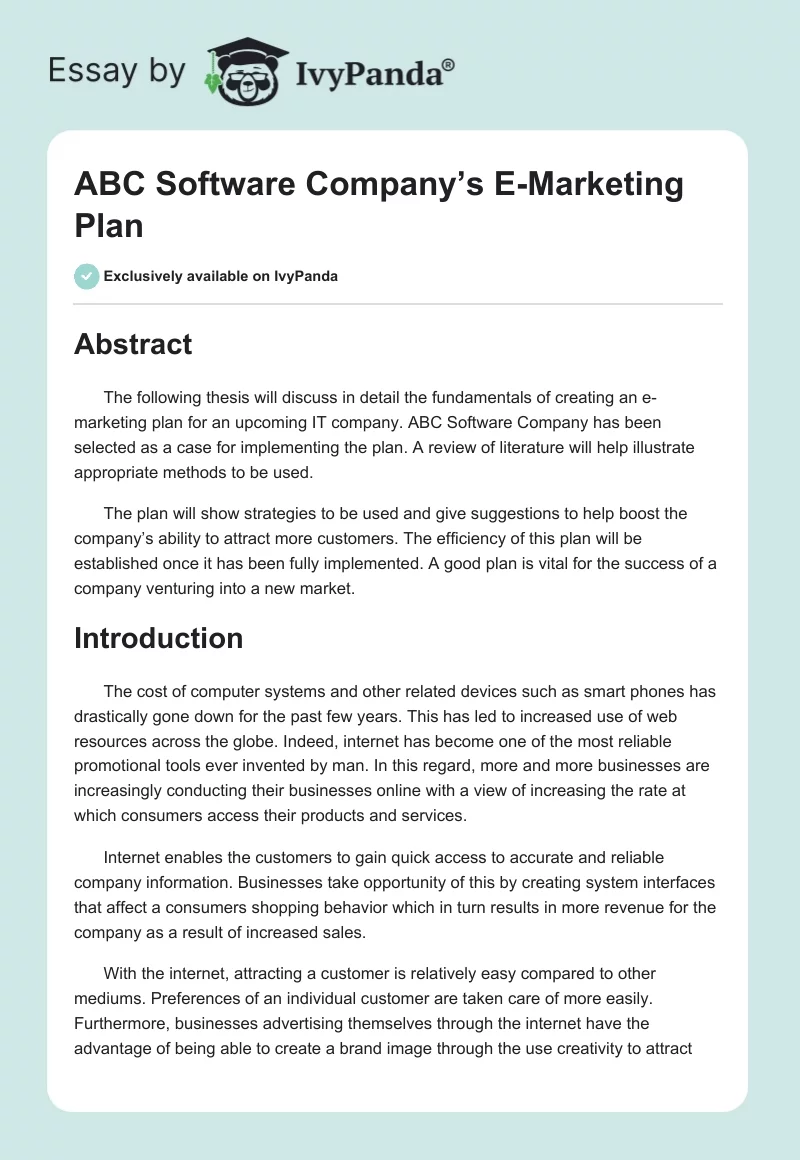 Essay by IvyPanda®

ABC Software Company's E-Marketing Plan

Exclusively available on IvyPanda

Abstract

The following thesis will discuss in detail the fundamentals of creating an e-marketing plan for an upcoming IT company. ABC Software Company has been selected as a case for implementing the plan. A review of literature will help illustrate appropriate methods to be used.

The plan will show strategies to be used and give suggestions to help boost the company's ability to attract more customers. The efficiency of this plan will be established once it has been fully implemented. A good plan is vital for the success of a company venturing into a new market.

Introduction

The cost of computer systems and other related devices such as smart phones has drastically gone down for the past few years. This has led to increased use of web resources across the globe. Indeed, internet has become one of the most reliable promotional tools ever invented by man. In this regard, more and more businesses are increasingly conducting their businesses online with a view of increasing the rate at which consumers access their products and services.

Internet enables the customers to gain quick access to accurate and reliable company information. Businesses take opportunity of this by creating system interfaces that affect a consumers shopping behavior which in turn results in more revenue for the company as a result of increased sales.

With the internet, attracting a customer is relatively easy compared to other mediums. Preferences of an individual customer are taken care of more easily. Furthermore, businesses advertising themselves through the internet have the advantage of being able to create a brand image through the use creativity to attract